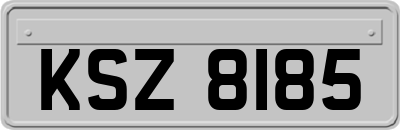 KSZ 8185